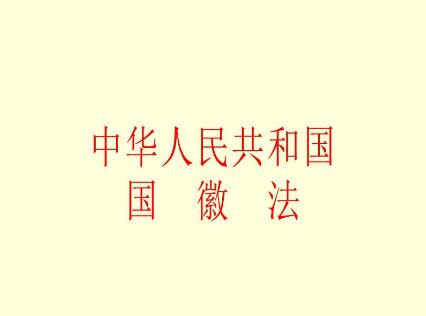 中华人民共和国
国　徽　法